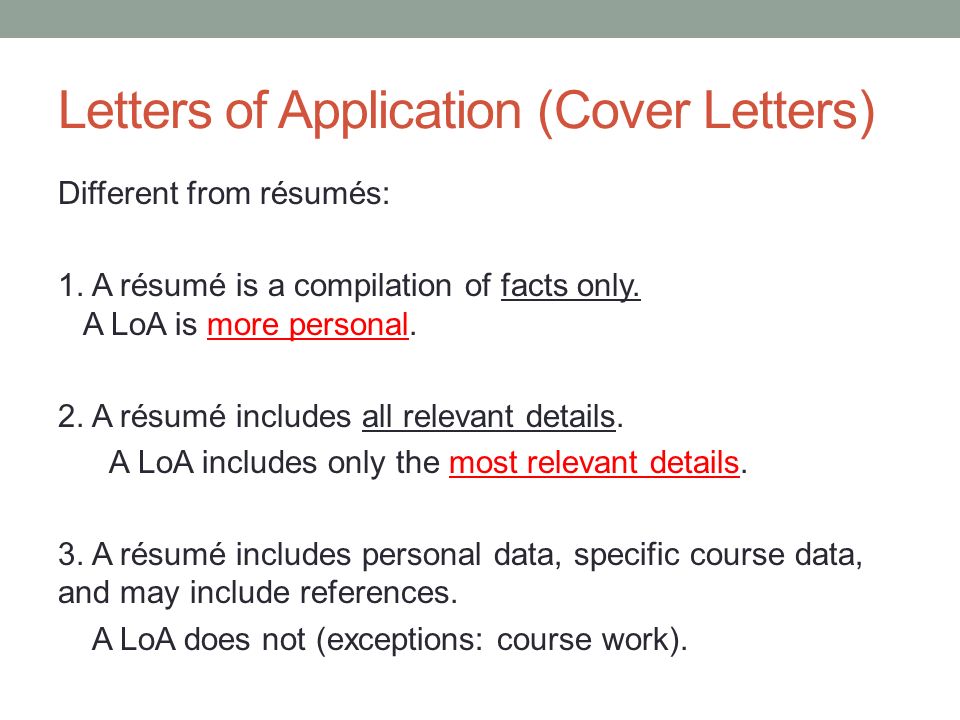 Letters of Application (Cover Letters)

Different from résumés:

1. A résumé is a compilation of facts only.
A LoA is more personal.

2. A résumé includes all relevant details.
A LoA includes only the most relevant details.

3. A résumé includes personal data, specific course data, and may include references.
A LoA does not (exceptions: course work).